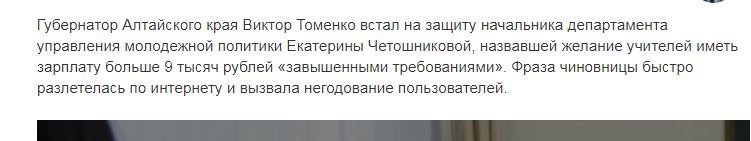 Губернатор Алтайского края Виктор Томенко встал на защиту начальника департамента управления молодежной политики Екатерины Четошниковой, назвавшей желание учителей иметь зарплату больше 9 тысяч рублей «завышенными требованиями». Фраза чиновницы быстро разлетелась по интернету и вызвала негодование пользователей.